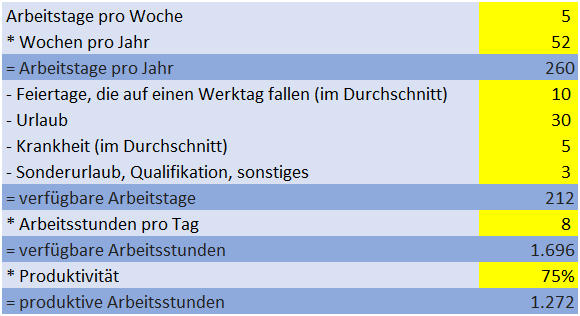 | | |
|---|---|
| Arbeitstage pro Woche | 5 |
| * Wochen pro Jahr | 52 |
| = Arbeitstage pro Jahr | 260 |
| - Feiertage, die auf einen Werktag fallen (im Durchschnitt) | 10 |
| - Urlaub | 30 |
| - Krankheit (im Durchschnitt) | 5 |
| - Sonderurlaub, Qualifikation, sonstiges | 3 |
| = verfügbare Arbeitstage | 212 |
| * Arbeitsstunden pro Tag | 8 |
| = verfügbare Arbeitsstunden | 1.696 |
| * Produktivität | 75% |
| = produktive Arbeitsstunden | 1.272 |